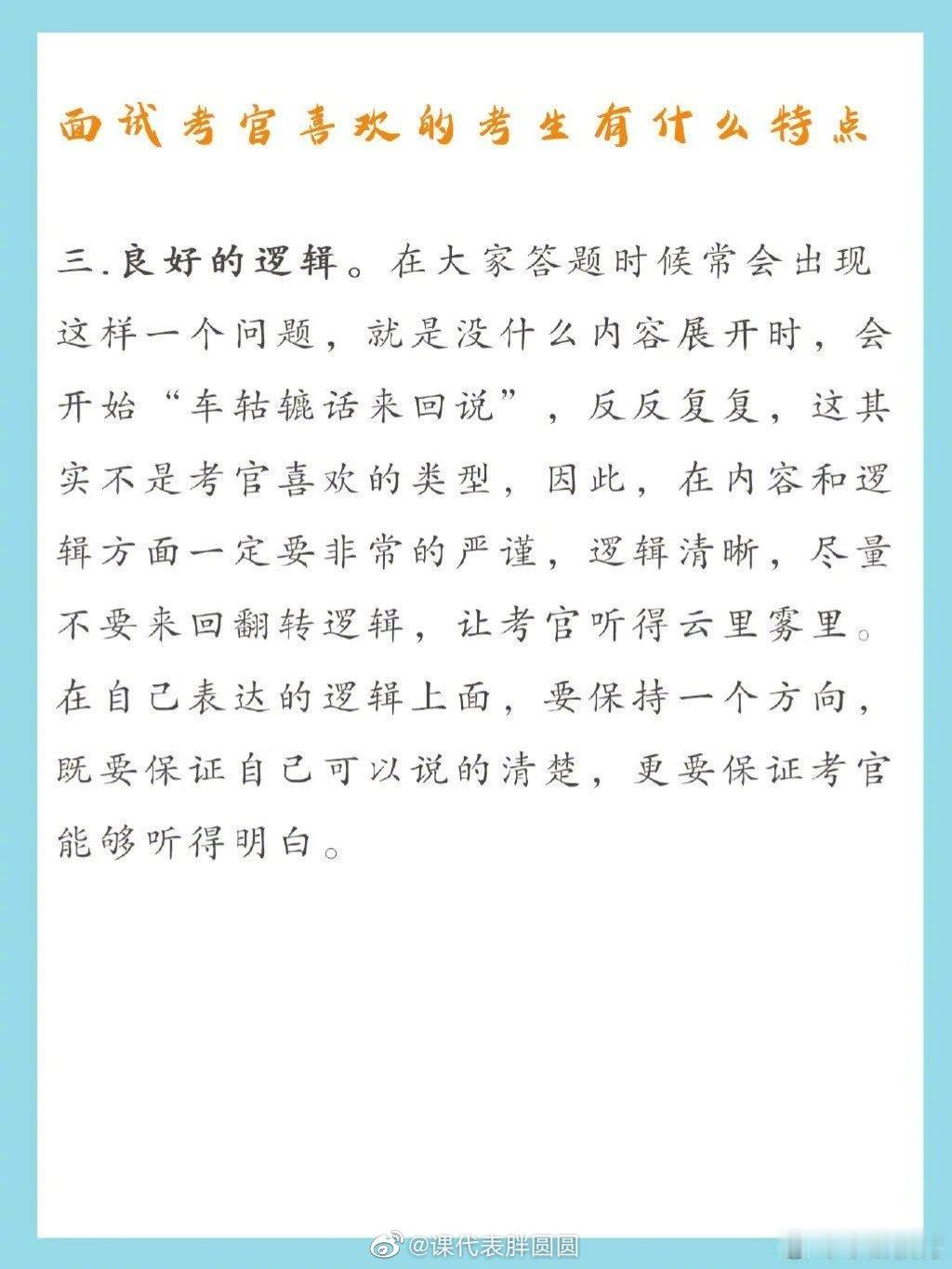 面试考官喜欢的考生有什么特点

三.良好的逻辑。在大家答题时候常会出现这样一个问题，就是没什么内容展开时，会开始“车轱辘话来回说”，反反复复，这其实不是考官喜欢的类型，因此，在内容和逻辑方面一定要非常的严谨，逻辑清晰，尽量不要来回翻转逻辑，让考官听得云里雾里。在自己表达的逻辑上面，要保持一个方向，既要保证自己可以说的清楚，更要保证考官能够听得明白。

@课代表胖圆圆